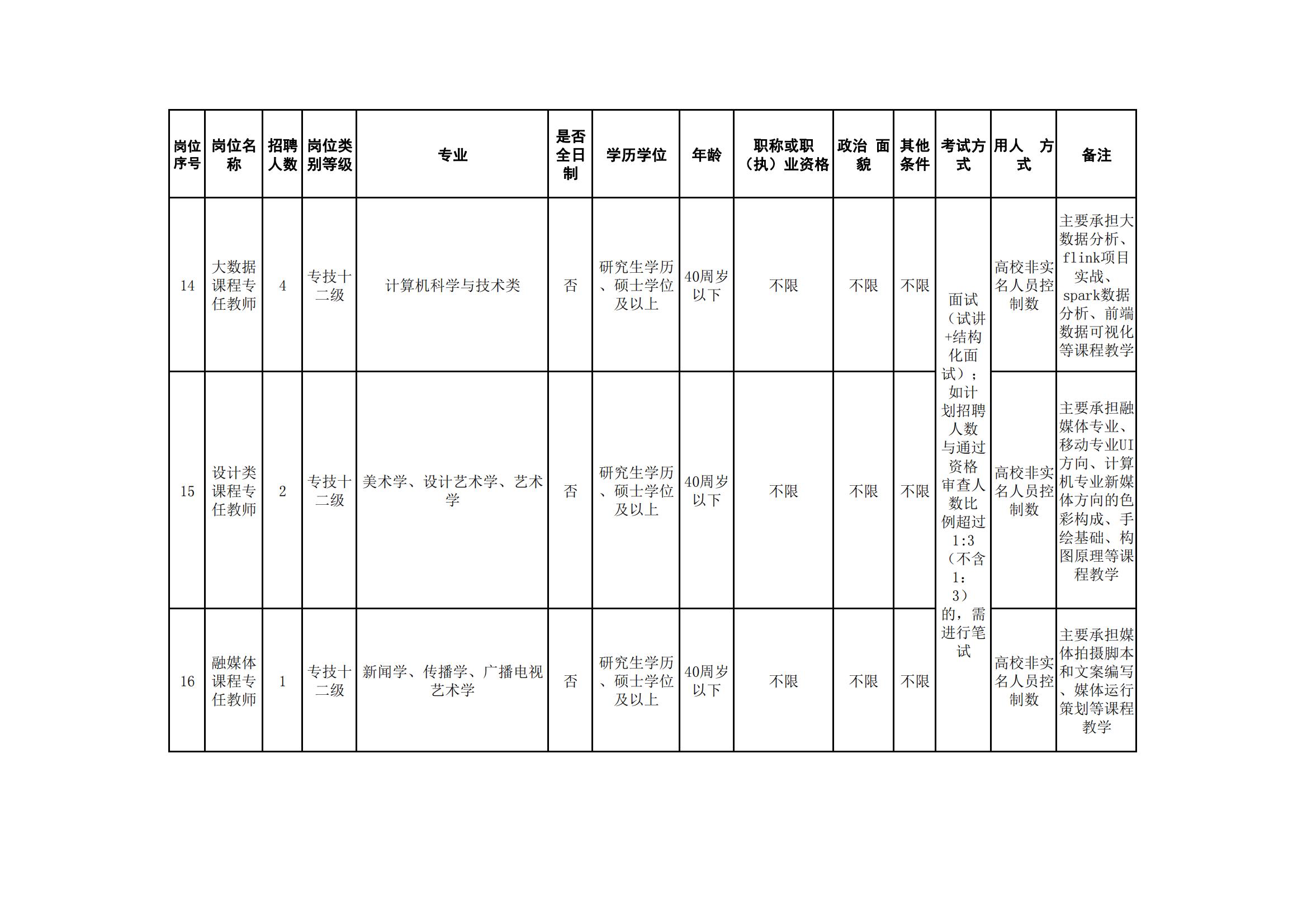 | 岗位序号 | 岗位名称 | 招聘人数 | 岗位类别等级 | 专业 | 是否全日制 | 学历学位 | 年龄 | 职称或职（执）业资格 | 政治 面貌 | 其他条件 | 考试方式 | 用人 方式 | 备注 |
|---|---|---|---|---|---|---|---|---|---|---|---|---|---|
| 14 | 大数据课程专任教师 | 4 | 专技十二级 | 计算机科学与技术类 | 否 | 研究生学历、硕士学位及以上 | 40周岁以下 | 不限 | 不限 | 不限 | 面试（试讲+结构化面试）；如计划招聘人数与通过资格审查人数比例超过1:3（不含1：3）的，需进行笔试 | 高校非实名人员控制数 | 主要承担大数据分析、flink项目实战、spark数据分析、前端数据可视化等课程教学 |
| 15 | 设计类课程专任教师 | 2 | 专技十二级 | 美术学、设计艺术学、艺术学 | 否 | 研究生学历、硕士学位及以上 | 40周岁以下 | 不限 | 不限 | 不限 | | 高校非实名人员控制数 | 主要承担融媒体专业、移动专业UI方向、计算机专业新媒体方向的色彩构成、手绘基础、构图原理等课程教学 |
| 16 | 融媒体课程专任教师 | 1 | 专技十二级 | 新闻学、传播学、广播电视艺术学 | 否 | 研究生学历、硕士学位及以上 | 40周岁以下 | 不限 | 不限 | 不限 | | 高校非实名人员控制数 | 主要承担媒体拍摄脚本和文案编写、媒体运行策划等课程教学 |